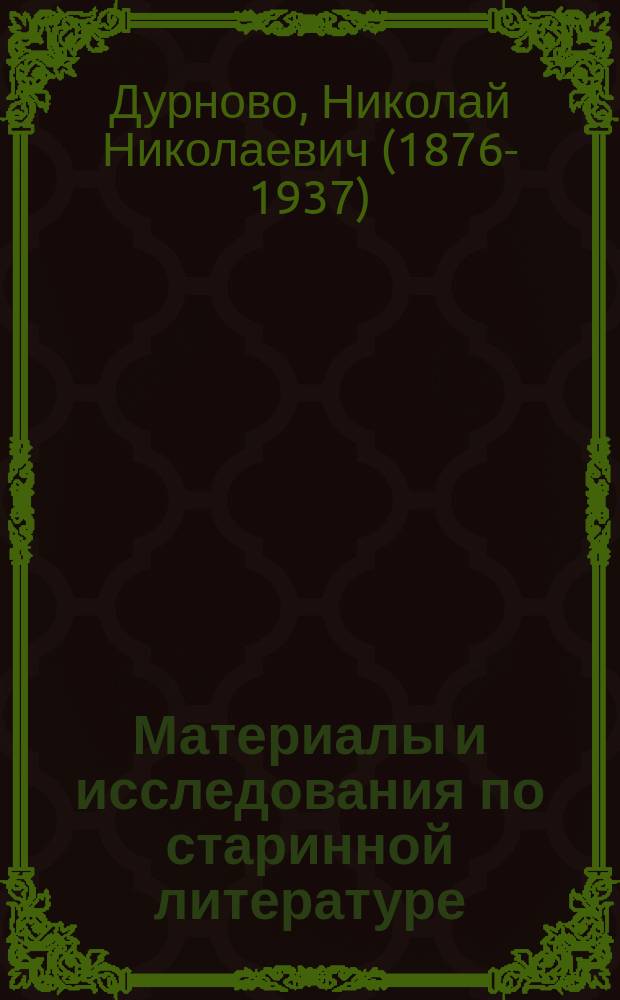 Дурново, Николай Николаевич (1876-1937)

Материалы и исследования по старинной литературе